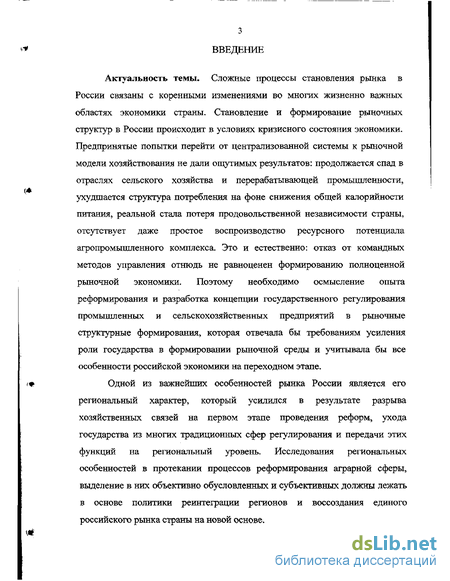 3

ВВЕДЕНИЕ

Актуальность темы. Сложные процессы становления рынка в России связаны с коренными изменениями во многих жизненно важных областях экономики страны. Становление и формирование рыночных структур в России происходит в условиях кризисного состояния экономики. Предпринятые попытки перейти от централизованной системы к рыночной модели хозяйствования не дали ощутимых результатов: продолжается спад в отраслях сельского хозяйства и перерабатывающей промышленности, ухудшается структура потребления на фоне снижения общей калорийности питания, реальной стала потеря продовольственной независимости страны, отсутствует даже простое воспроизводство ресурсного потенциала агропромышленного комплекса. Это и естественно: отказ от командных методов управления отнюдь не равноценен формированию полноценной рыночной экономики. Поэтому необходимо осмысление опыта реформирования и разработка концепции государственного регулирования промышленных и сельскохозяйственных предприятий в рыночные структурные формирования, которая отвечала бы требованиям усиления роли государства в формировании рыночной среды и учитывала бы все особенности российской экономики на переходном этапе.

Одной из важнейших особенностей рынка России является его региональный характер, который усилился в результате разрыва хозяйственных связей на первом этапе проведения реформ, ухода государства из многих традиционных сфер регулирования и передачи этих функций на региональный уровень. Исследования региональных особенностей в протекании процессов реформирования аграрной сферы, выделение в них объективно обусловленных и субъективных должны лежать в основе политики реинтеграции регионов и воссоздания единого российского рынка страны на новой основе.

dsLib.net
библиотека диссертаций